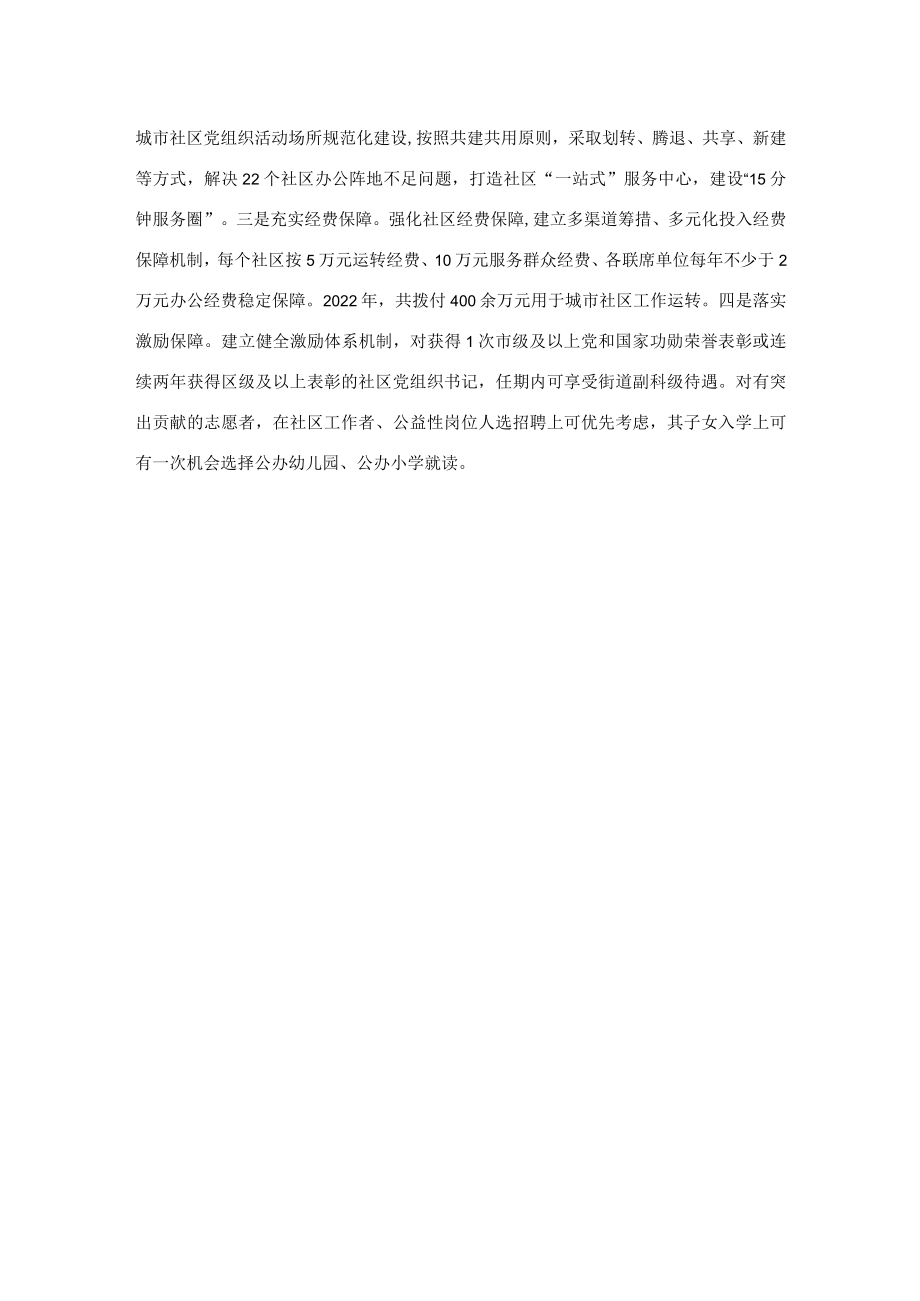 城市社区党组织活动场所规范化建设,按照共建共用原则，采取划转、腾退、共享、新建等方式，解决22个社区办公阵地不足问题，打造社区“一站式”服务中心，建设“15分钟服务圈”。三是充实经费保障。强化社区经费保障,建立多渠道筹措、多元化投入经费保障机制，每个社区按5万元运转经费、10万元服务群众经费、各联席单位每年不少于2万元办公经费稳定保障。2022年，共拨付400余万元用于城市社区工作运转。四是落实激励保障。建立健全激励体系机制，对获得1次市级及以上党和国家功勋荣誉表彰或连续两年获得区级及以上表彰的社区党组织书记，任期内可享受街道副科级待遇。对有突出贡献的志愿者，在社区工作者、公益性岗位人选招聘上可优先考虑，其子女入学上可有一次机会选择公办幼儿园、公办小学就读。